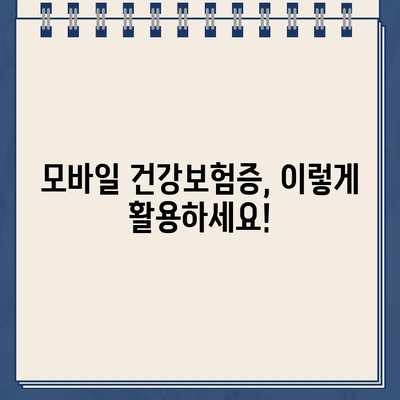 모바일 건강보험증, 이렇게 활용하세요!